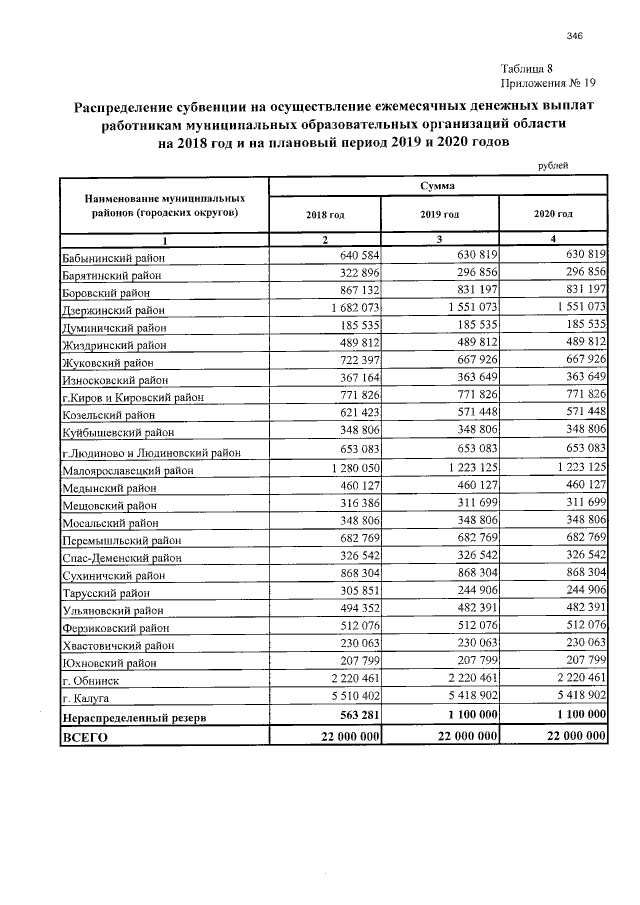 346

Таблица 8
Приложения № 19

Распределение субвенции на осуществление ежемесячных денежных выплат работникам муниципальных образовательных организаций области на 2018 год и на плановый период 2019 и 2020 годов

рублей

| Наименование муниципальных районов (городских округов) | Сумма | | |
|---|---|---|---|
| | 2018 год | 2019 год | 2020 год |
| 1 | 2 | 3 | 4 |
| Бабынинский район | 640 584 | 630 819 | 630 819 |
| Барятинский район | 322 896 | 296 856 | 296 856 |
| Боровский район | 867 132 | 831 197 | 831 197 |
| Дзержинский район | 1 682 073 | 1 551 073 | 1 551 073 |
| Думиничский район | 185 535 | 185 535 | 185 535 |
| Жиздринский район | 489 812 | 489 812 | 489 812 |
| Жуковский район | 722 397 | 667 926 | 667 926 |
| Износковский район | 367 164 | 363 649 | 363 649 |
| г.Киров и Кировский район | 771 826 | 771 826 | 771 826 |
| Козельский район | 621 423 | 571 448 | 571 448 |
| Куйбышевский район | 348 806 | 348 806 | 348 806 |
| г.Людиново и Людиновский район | 653 083 | 653 083 | 653 083 |
| Малоярославецкий район | 1 280 050 | 1 223 125 | 1 223 125 |
| Медынский район | 460 127 | 460 127 | 460 127 |
| Мещовский район | 316 386 | 311 699 | 311 699 |
| Мосальский район | 348 806 | 348 806 | 348 806 |
| Перемышльский район | 682 769 | 682 769 | 682 769 |
| Спас-Деменский район | 326 542 | 326 542 | 326 542 |
| Сухиничский район | 868 304 | 868 304 | 868 304 |
| Тарусский район | 305 851 | 244 906 | 244 906 |
| Ульяновский район | 494 352 | 482 391 | 482 391 |
| Ферзиковский район | 512 076 | 512 076 | 512 076 |
| Хвастовичский район | 230 063 | 230 063 | 230 063 |
| Юхновский район | 207 799 | 207 799 | 207 799 |
| г. Обнинск | 2 220 461 | 2 220 461 | 2 220 461 |
| г. Калуга | 5 510 402 | 5 418 902 | 5 418 902 |
| Нераспределенный резерв | 563 281 | 1 100 000 | 1 100 000 |
| ВСЕГО | 22 000 000 | 22 000 000 | 22 000 000 |